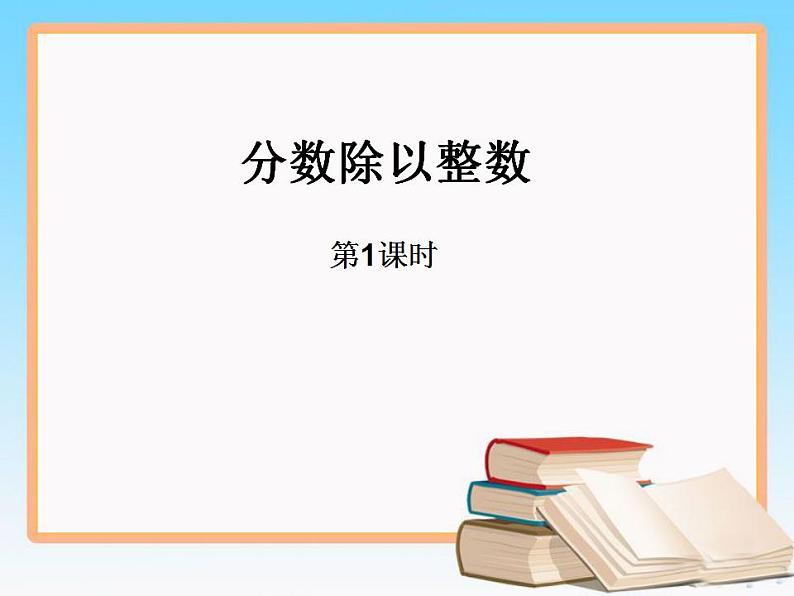 分数除以整数

第1课时